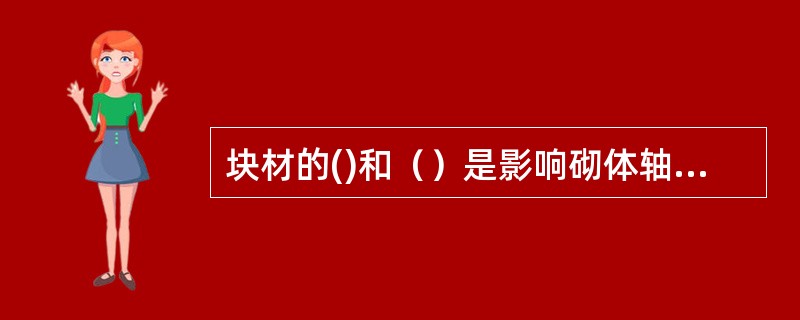 块材的()和（）是影响砌体轴...